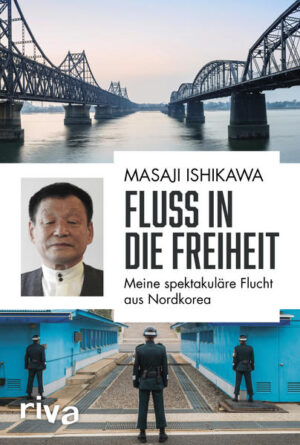 MASAJI ISHIKAWA

FLUSS IN DIE FREIHEIT

Meine spektakuläre Flucht aus Nordkorea

riva